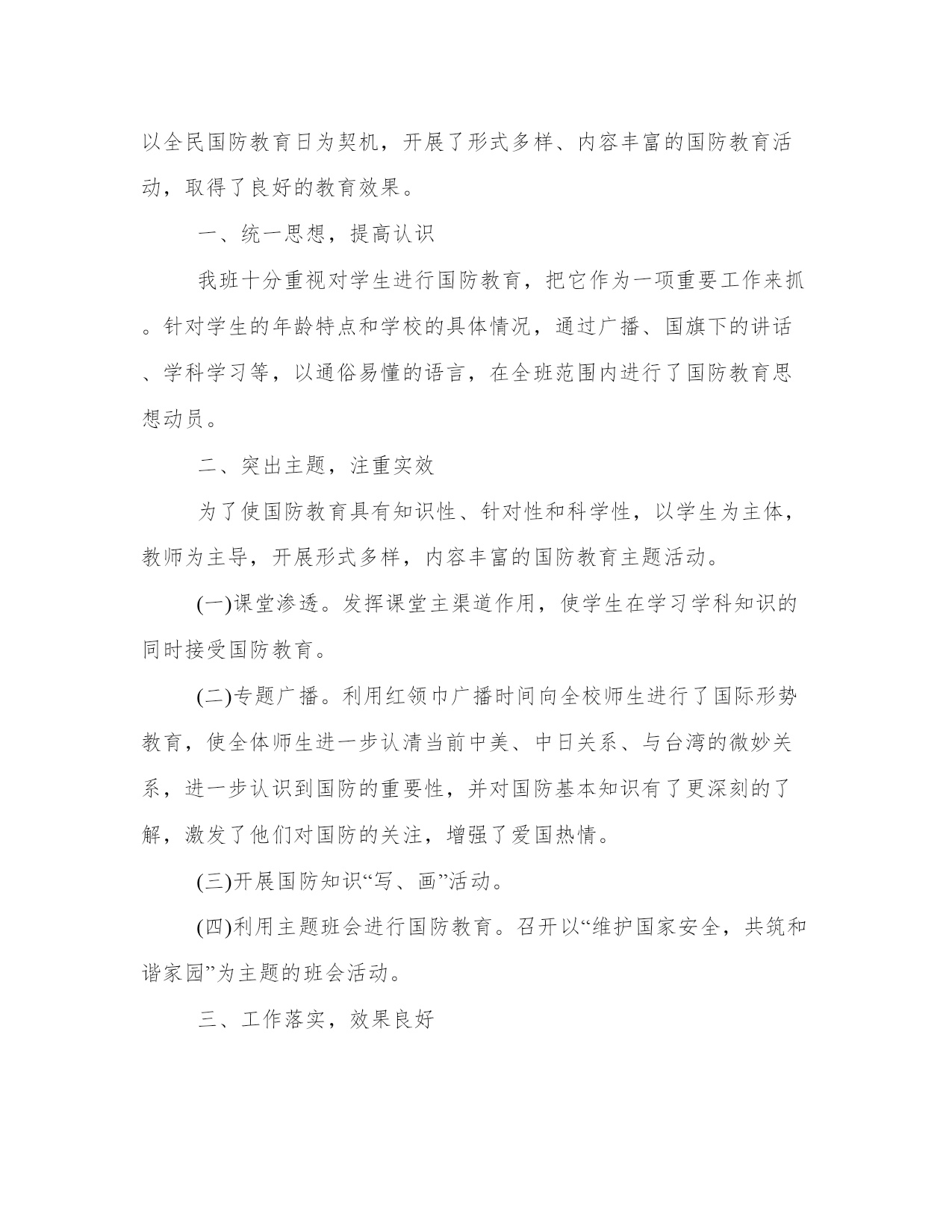 以全民国防教育日为契机，开展了形式多样、内容丰富的国防教育活动，取得了良好的教育效果。

一、统一思想，提高认识

我班十分重视对学生进行国防教育，把它作为一项重要工作来抓。针对学生的年龄特点和学校的具体情况，通过广播、国旗下的讲话、学科学习等，以通俗易懂的语言，在全班范围内进行了国防教育思想动员。

二、突出主题，注重实效

为了使国防教育具有知识性、针对性和科学性，以学生为主体，教师为主导，开展形式多样，内容丰富的国防教育主题活动。

(一)课堂渗透。发挥课堂主渠道作用，使学生在学习学科知识的同时接受国防教育。

(二)专题广播。利用红领巾广播时间向全校师生进行了国际形势教育，使全体师生进一步认清当前中美、中日关系、与台湾的微妙关系，进一步认识到国防的重要性，并对国防基本知识有了更深刻的了解，激发了他们对国防的关注，增强了爱国热情。

(三)开展国防知识“写、画”活动。

(四)利用主题班会进行国防教育。召开以“维护国家安全，共筑和谐家园”为主题的班会活动。

三、工作落实，效果良好